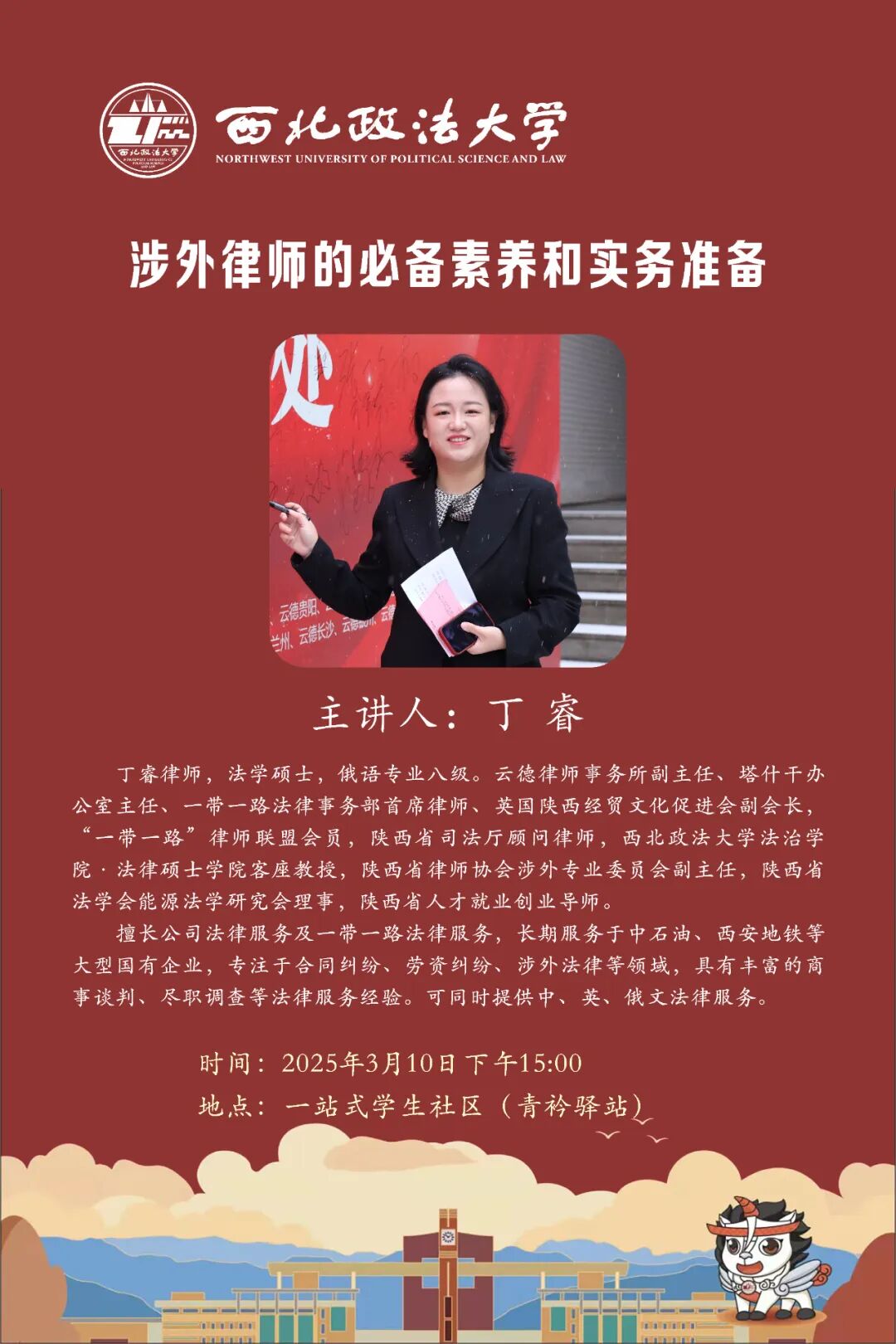 西北政法大学
NORTHWEST UNIVERSITY OF POLITICAL SCIENCE AND LAW

涉外律师的必备素养和实务准备

主讲人：丁 睿

丁睿律师，法学硕士，俄语专业八级。云德律师事务所副主任、塔什干办公室主任、一带一路法律事务部首席律师、英国陕西经贸文化促进会副会长，“一带一路”律师联盟会员，陕西省司法厅顾问律师，西北政法大学法治学院·法律硕士学院客座教授，陕西省律师协会涉外专业委员会副主任，陕西省法学会能源法学研究会理事，陕西省人才就业创业导师。

擅长公司法律服务及一带一路法律服务，长期服务于中石油、西安地铁等大型国有企业，专注于合同纠纷、劳资纠纷、涉外法律等领域，具有丰富的商事谈判、尽职调查等法律服务经验。可同时提供中、英、俄文法律服务。

时间：2025年3月10日 下午15:00
地点：一站式学生社区（青衿驿站）